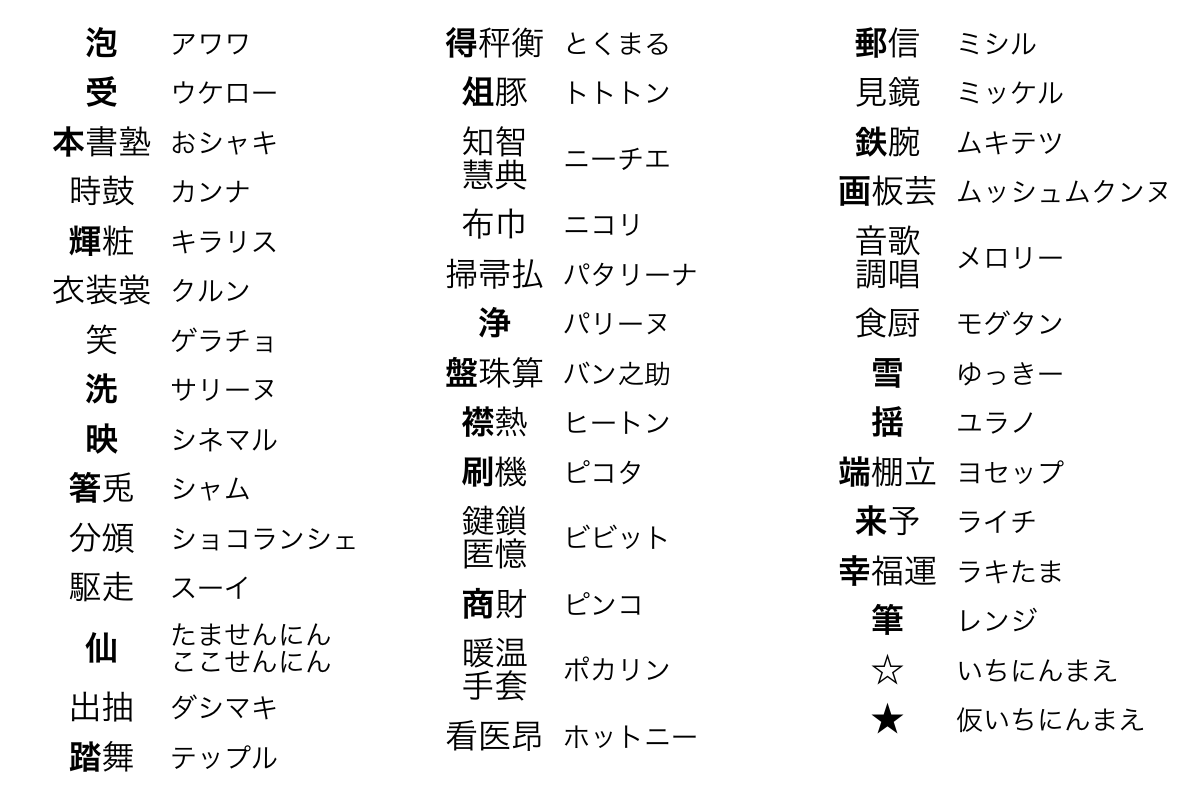 泡 アワワ
受 ウケロー
本書塾 おシャキ
時鼓 カンナ
輝粧 キラリス
衣装裳 クルン
笑 ゲラチョ
洗 サリーヌ
映 シネマル
箸兎 シャム
分頒 ショコランシェ
駆走 スーイ
仙 たませんにん ここせんにん
出抽 ダシマキ
踏舞 テップル

得秤衡 とくまる
俎豚 トトトン
知智慧典 ニーチエ
布巾 ニコリ
掃帚払 パタリーナ
浄 パリーヌ
盤珠算 バン之助
襟熱 ヒートン
刷機 ピコタ
鍵鎖匿憶 ビビット
商財 ピンコ
暖温手套 ポカリン
看医昂 ホットニー

郵信 ミシル
見鏡 ミッケル
鉄腕 ムキテツ
画板芸 ムッシュムクンヌ
音歌調唱 メロリー
食厨 モグタン
雪 ゆっきー
揺 ユラノ
端棚立 ヨセップ
来予 ライチ
幸福運 ラキたま
筆 レンジ
☆ いちにんまえ
★ 仮いちにんまえ